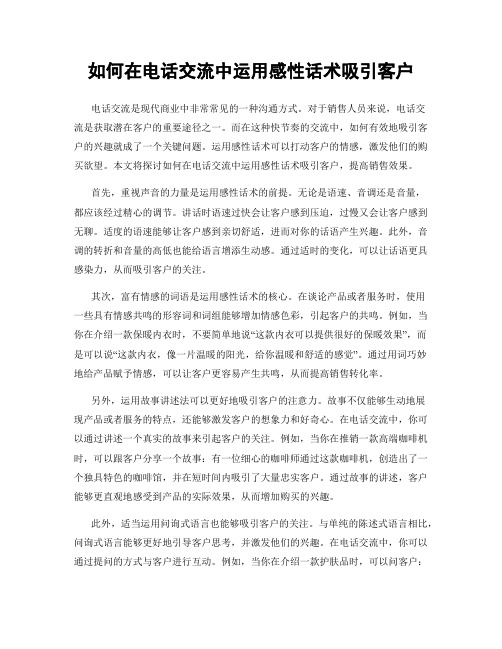 如何在电话交流中运用感性话术吸引客户

电话交流是现代商业中非常常见的一种沟通方式。对于销售人员来说，电话交流是获取潜在客户的重要途径之一。而在这种快节奏的交流中，如何有效地吸引客户的兴趣就成了一个关键问题。运用感性话术可以打动客户的情感，激发他们的购买欲望。本文将探讨如何在电话交流中运用感性话术吸引客户，提高销售效果。

首先，重视声音的力量是运用感性话术的前提。无论是语速、音调还是音量，都应该经过精心的调节。讲话时语速过快会让客户感到压迫，过慢又会让客户感到无聊。适度的语速能够让客户感到亲切舒适，进而对你的话语产生兴趣。此外，音调的转折和音量的高低也能给语言增添生动感。通过适时的变化，可以让话语更具感染力，从而吸引客户的关注。

其次，富有情感的词语是运用感性话术的核心。在谈论产品或者服务时，使用一些具有情感共鸣的形容词和词组能够增加情感色彩，引起客户的共鸣。例如，当你在介绍一款保暖内衣时，不要简单地说“这款内衣可以提供很好的保暖效果”，而是可以说“这款内衣，像一片温暖的阳光，给你温暖和舒适的感觉”。通过用词巧妙地给产品赋予情感，可以让客户更容易产生共鸣，从而提高销售转化率。

另外，运用故事讲述法可以更好地吸引客户的注意力。故事不仅能够生动地展现产品或者服务的特点，还能够激发客户的想象力和好奇心。在电话交流中，你可以通过讲述一个真实的故事来引起客户的关注。例如，当你在推销一款高端咖啡机时，可以跟客户分享一个故事：有一位细心的咖啡师通过这款咖啡机，创造出了一个独具特色的咖啡馆，并在短时间内吸引了大量忠实客户。通过故事的讲述，客户能够更直观地感受到产品的实际效果，从而增加购买的兴趣。

此外，适当运用问询式语言也能够吸引客户的关注。与单纯的陈述式语言相比，问询式语言能够更好地引导客户思考，并激发他们的兴趣。在电话交流中，你可以通过提问的方式与客户进行互动。例如，当你在介绍一款护肤品时，可以问客户：